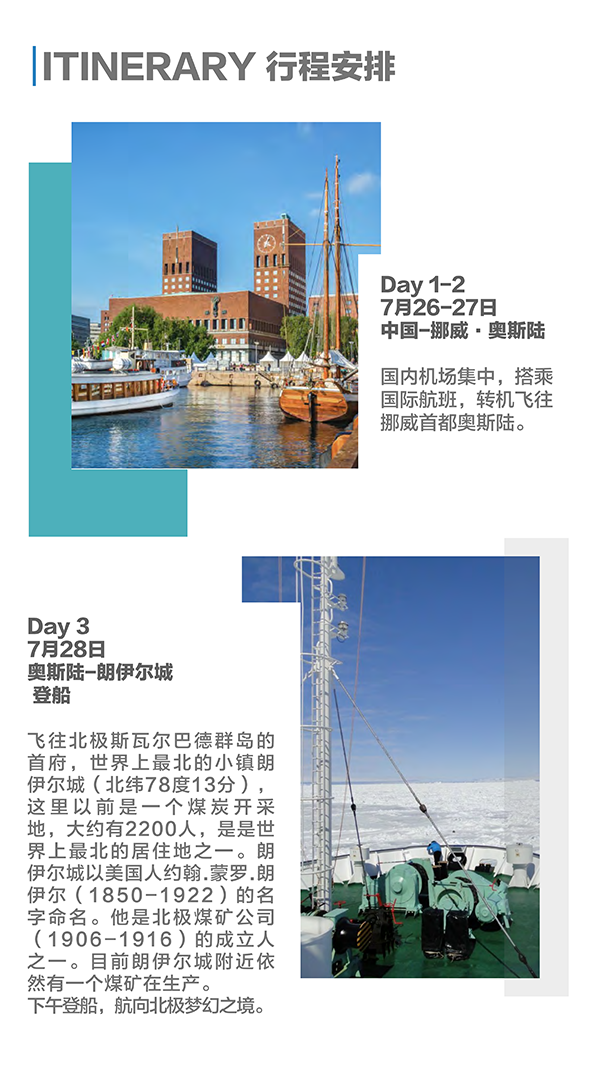 ITINERARY 行程安排

Day 1-2
7月26-27日
中国-挪威 · 奥斯陆

国内机场集中，搭乘国际航班，转机飞往挪威首都奥斯陆。

Day 3
7月28日
奥斯陆-朗伊尔城
登船

飞往北极斯瓦尔巴德群岛的首府，世界上最北的小镇朗伊尔城（北纬78度13分），这里以前是一个煤炭开采地，大约有2200人，是是世界上最北的居住地之一。朗伊尔城以美国人约翰.蒙罗.朗伊尔（1850-1922）的名字命名。他是北极煤矿公司（1906-1916）的成立人之一。目前朗伊尔城附近依然有一个煤矿在生产。
下午登船，航向北极梦幻之境。